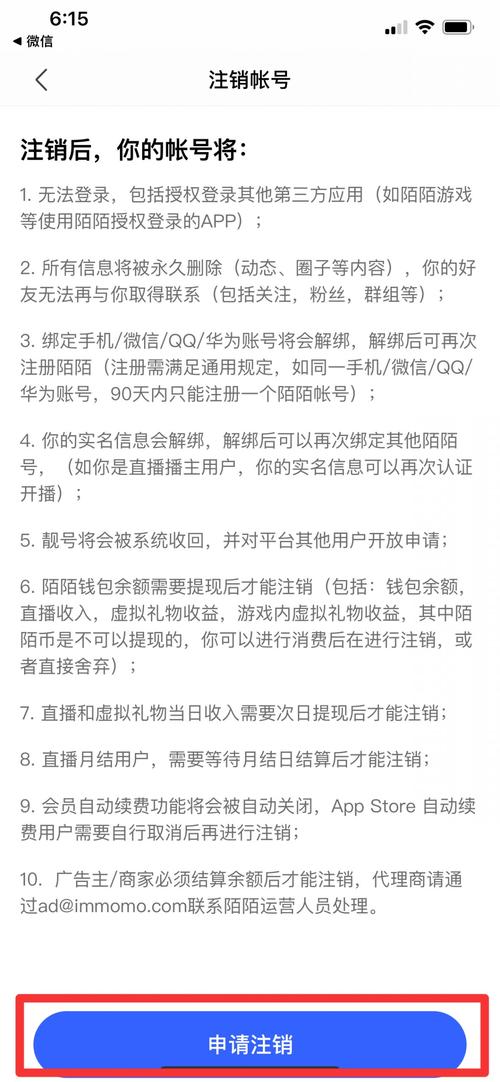 6:15
◀ 微信

注销帐号

注销后，你的帐号将：

1. 无法登录，包括授权登录其他第三方应用（如陌陌游戏等使用陌陌授权登录的APP）；

2. 所有信息将被永久删除（动态、圈子等内容），你的好友无法再与你取得联系（包括关注，粉丝，群组等）；

3. 绑定手机/微信/QQ/华为账号将会解绑，解绑后可再次注册陌陌（注册需满足通用规定，如同一手机/微信/QQ/华为账号，90天内只能注册一个陌陌帐号）；

4. 你的实名信息会解绑，解绑后可以再次绑定其他陌陌号，（如你是直播播主用户，你的实名信息可以再次认证开播）；

5. 靓号将会被系统收回，并对平台其他用户开放申请；

6. 陌陌钱包余额需要提现后才能注销（包括：钱包余额，直播收入，虚拟礼物收益，游戏内虚拟礼物收益，其中陌陌币是不可以提现的，你可以进行消费后在进行注销，或者直接舍弃）；

7. 直播和虚拟礼物当日收入需要次日提现后才能注销；

8. 直播月结用户，需要等待月结日结算后才能注销；

9. 会员自动续费功能将会被自动关闭，App Store 自动续费用户需要自行取消后再进行注销；

10. 广告主/商家必须结算余额后才能注销，代理商请通过ad@immomo.com联系陌陌运营人员处理。

申请注销